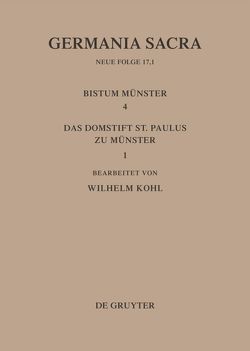 GERMANIA SACRA

NEUE FOLGE 17,1

BISTUM MÜNSTER
4

DAS DOMSTIFT ST. PAULUS
ZU MÜNSTER

1

BEARBEITET VON

WILHELM KOHL

DE GRUYTER